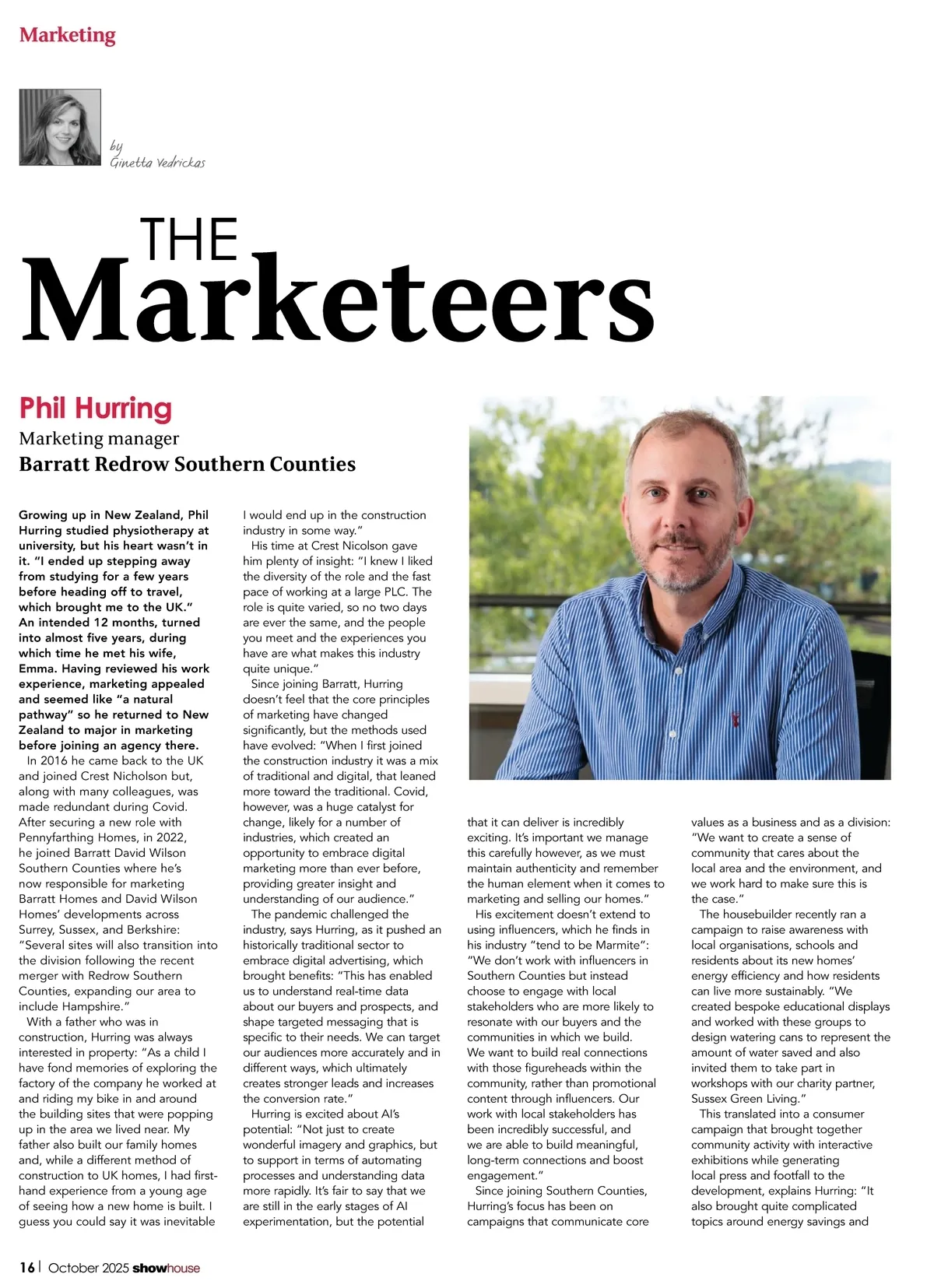 Marketing

by
Ginetta Vedrickas

THE
Marketeers

Phil Hurring
Marketing manager
Barratt Redrow Southern Counties

Growing up in New Zealand, Phil Hurring studied physiotherapy at university, but his heart wasn't in it. "I ended up stepping away from studying for a few years before heading off to travel, which brought me to the UK." An intended 12 months, turned into almost five years, during which time he met his wife, Emma. Having reviewed his work experience, marketing appealed and seemed like "a natural pathway" so he returned to New Zealand to major in marketing before joining an agency there.

In 2016 he came back to the UK and joined Crest Nicholson but, along with many colleagues, was made redundant during Covid. After securing a new role with Pennyfarthing Homes, in 2022, he joined Barratt David Wilson Southern Counties where he's now responsible for marketing Barratt Homes and David Wilson Homes' developments across Surrey, Sussex, and Berkshire: "Several sites will also transition into the division following the recent merger with Redrow Southern Counties, expanding our area to include Hampshire."

With a father who was in construction, Hurring was always interested in property: "As a child I have fond memories of exploring the factory of the company he worked at and riding my bike in and around the building sites that were popping up in the area we lived near. My father also built our family homes and, while a different method of construction to UK homes, I had first-hand experience from a young age of seeing how a new home is built. I guess you could say it was inevitable I would end up in the construction industry in some way."

His time at Crest Nicolson gave him plenty of insight: "I knew I liked the diversity of the role and the fast pace of working at a large PLC. The role is quite varied, so no two days are ever the same, and the people you meet and the experiences you have are what makes this industry quite unique."

Since joining Barratt, Hurring doesn't feel that the core principles of marketing have changed significantly, but the methods used have evolved: "When I first joined the construction industry it was a mix of traditional and digital, that leaned more toward the traditional. Covid, however, was a huge catalyst for change, likely for a number of industries, which created an opportunity to embrace digital marketing more than ever before, providing greater insight and understanding of our audience."

The pandemic challenged the industry, says Hurring, as it pushed an historically traditional sector to embrace digital advertising, which brought benefits: "This has enabled us to understand real-time data about our buyers and prospects, and shape targeted messaging that is specific to their needs. We can target our audiences more accurately and in different ways, which ultimately creates stronger leads and increases the conversion rate."

Hurring is excited about AI's potential: "Not just to create wonderful imagery and graphics, but to support in terms of automating processes and understanding data more rapidly. It's fair to say that we are still in the early stages of AI experimentation, but the potential that it can deliver is incredibly exciting. It's important we manage this carefully however, as we must maintain authenticity and remember the human element when it comes to marketing and selling our homes."

His excitement doesn't extend to using influencers, which he finds in his industry "tend to be Marmite": "We don't work with influencers in Southern Counties but instead choose to engage with local stakeholders who are more likely to resonate with our buyers and the communities in which we build. We want to build real connections with those figureheads within the community, rather than promotional content through influencers. Our work with local stakeholders has been incredibly successful, and we are able to build meaningful, long-term connections and boost engagement."

Since joining Southern Counties, Hurring's focus has been on campaigns that communicate core values as a business and as a division: "We want to create a sense of community that cares about the local area and the environment, and we work hard to make sure this is the case."

The housebuilder recently ran a campaign to raise awareness with local organisations, schools and residents about its new homes' energy efficiency and how residents can live more sustainably. "We created bespoke educational displays and worked with these groups to design watering cans to represent the amount of water saved and also invited them to take part in workshops with our charity partner, Sussex Green Living."

This translated into a consumer campaign that brought together community activity with interactive exhibitions while generating local press and footfall to the development, explains Hurring: "It also brought quite complicated topics around energy savings and

16 | October 2025 showhouse